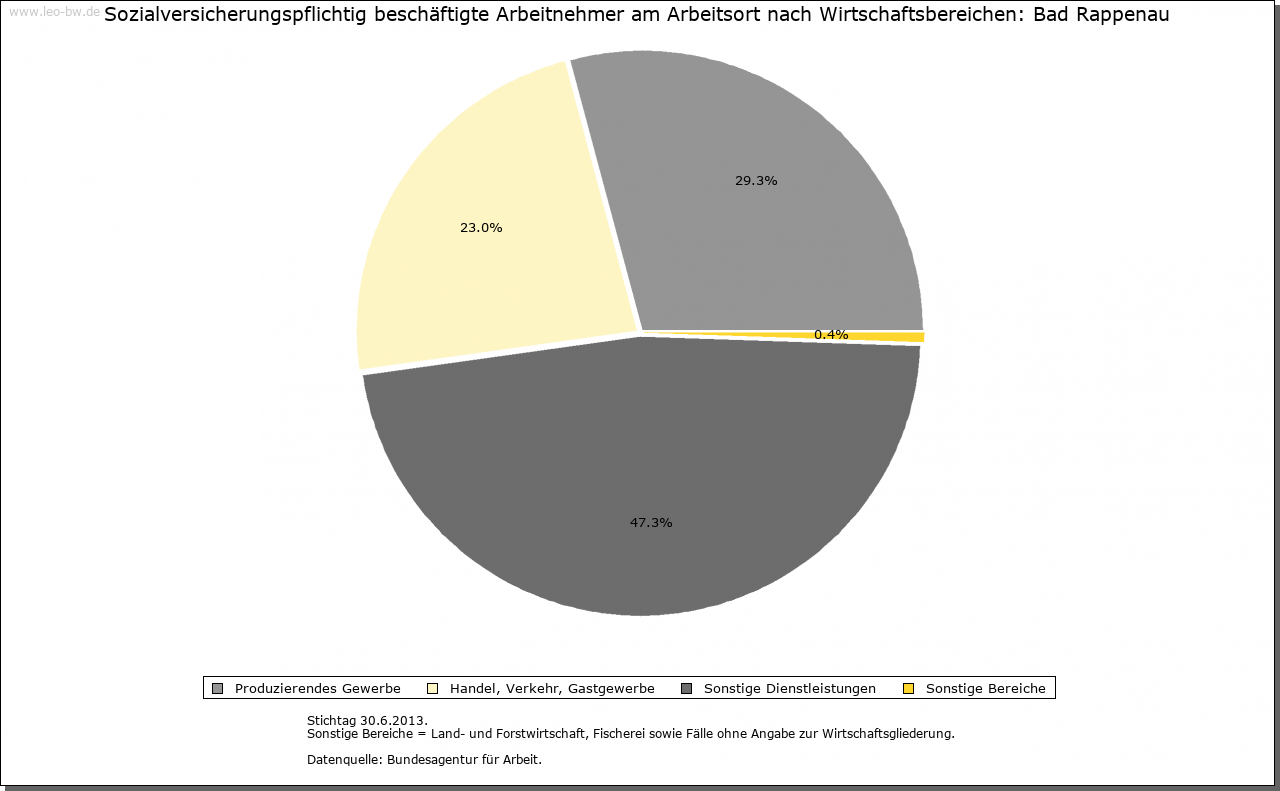 www.leo-bw.de

Sozialversicherungspflichtig beschäftigte Arbeitnehmer am Arbeitsort nach Wirtschaftsbereichen: Bad Rappenau

29.3%

23.0%

0.4%

47.3%

Produzierendes Gewerbe
Handel, Verkehr, Gastgewerbe
Sonstige Dienstleistungen
Sonstige Bereiche

Stichtag 30.6.2013.
Sonstige Bereiche = Land- und Forstwirtschaft, Fischerei sowie Fälle ohne Angabe zur Wirtschaftsgliederung.

Datenquelle: Bundesagentur für Arbeit.